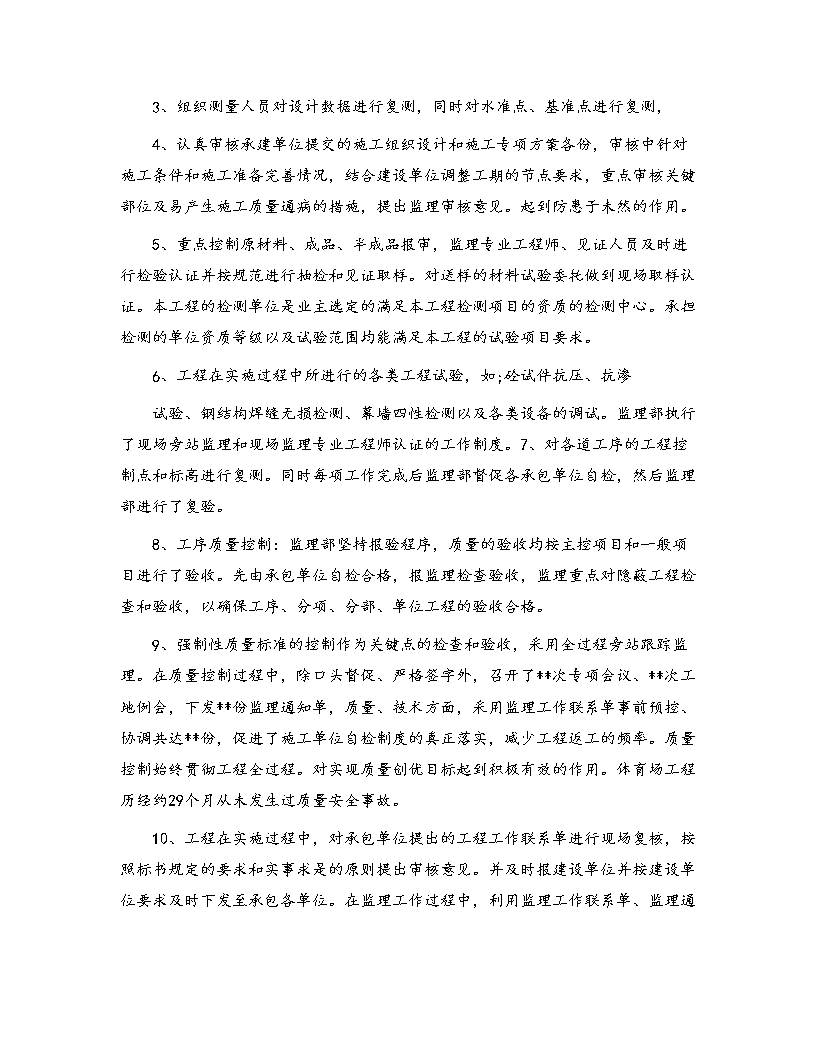 3、组织测量人员对设计数据进行复测，同时对水准点、基准点进行复测，

4、认真审核承建单位提交的施工组织设计和施工专项方案各份，审核中针对施工条件和施工准备完善情况，结合建设单位调整工期的节点要求，重点审核关键部位及易产生施工质量通病的措施，提出监理审核意见。起到防患于未然的作用。

5、重点控制原材料、成品、半成品报审，监理专业工程师、见证人员及时进行检验认证并按规范进行抽检和见证取样。对送样的材料试验委托做到现场取样认证。本工程的检测单位是业主选定的满足本工程检测项目的资质的检测中心。承担检测的单位资质等级以及试验范围均能满足本工程的试验项目要求。

6、工程在实施过程中所进行的各类工程试验，如;砼试件抗压、抗渗

试验、钢结构焊缝无损检测、幕墙四性检测以及各类设备的调试。监理部执行了现场旁站监理和现场监理专业工程师认证的工作制度。7、对各道工序的工程控制点和标高进行复测。同时每项工作完成后监理部督促各承包单位自检，然后监理部进行了复验。

8、工序质量控制：监理部坚持报验程序，质量的验收均按主控项目和一般项目进行了验收。先由承包单位自检合格，报监理检查验收，监理重点对隐蔽工程检查和验收，以确保工序、分项、分部、单位工程的验收合格。

9、强制性质量标准的控制作为关键点的检查和验收，采用全过程旁站跟踪监理。在质量控制过程中，除口头督促、严格签字外，召开了**次专项会议、**次工地例会，下发**份监理通知单，质量、技术方面，采用监理工作联系单事前预控、协调共达**份，促进了施工单位自检制度的真正落实，减少工程返工的频率。质量控制始终贯彻工程全过程。对实现质量创优目标起到积极有效的作用。体育场工程历经约29个月从未发生过质量安全事故。

10、工程在实施过程中，对承包单位提出的工程工作联系单进行现场复核，按照标书规定的要求和实事求是的原则提出审核意见。并及时报建设单位并按建设单位要求及时下发至承包各单位。在监理工作过程中，利用监理工作联系单、监理通